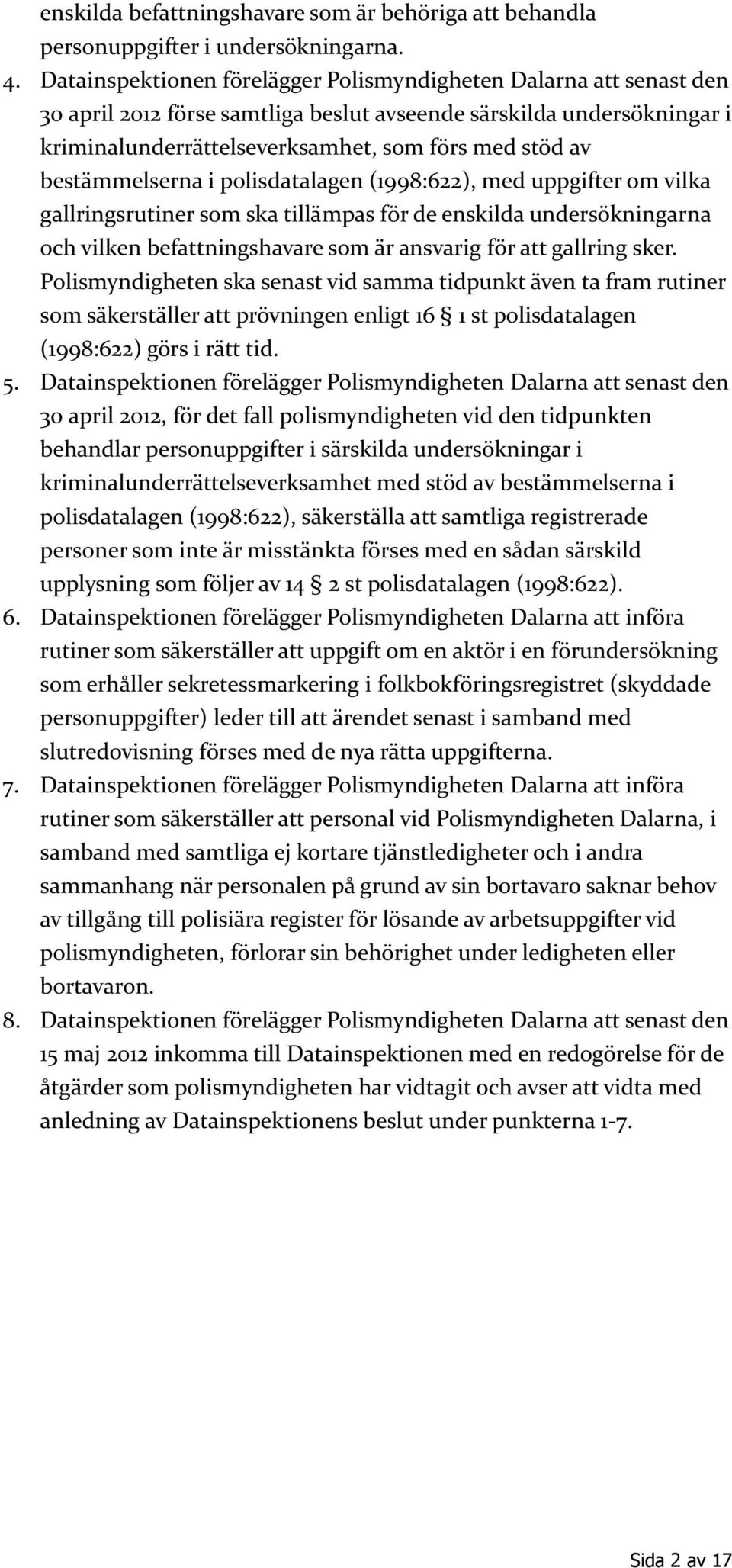 enskilda befattningshavare som är behöriga att behandla personuppgifter i undersökningarna.

4. Datainspektionen förelägger Polismyndigheten Dalarna att senast den 30 april 2012 förse samtliga beslut avseende särskilda undersökningar i kriminalunderrättelseverksamhet, som förs med stöd av bestämmelserna i polisdatalagen (1998:622), med uppgifter om vilka gallringsrutiner som ska tillämpas för de enskilda undersökningarna och vilken befattningshavare som är ansvarig för att gallring sker. Polismyndigheten ska senast vid samma tidpunkt även ta fram rutiner som säkerställer att prövningen enligt 16 § 1 st polisdatalagen (1998:622) görs i rätt tid.

5. Datainspektionen förelägger Polismyndigheten Dalarna att senast den 30 april 2012, för det fall polismyndigheten vid den tidpunkten behandlar personuppgifter i särskilda undersökningar i kriminalunderrättelseverksamhet med stöd av bestämmelserna i polisdatalagen (1998:622), säkerställa att samtliga registrerade personer som inte är misstänkta förses med en sådan särskild upplysning som följer av 14 § 2 st polisdatalagen (1998:622).

6. Datainspektionen förelägger Polismyndigheten Dalarna att införa rutiner som säkerställer att uppgift om en aktör i en förundersökning som erhåller sekretessmarkering i folkbokföringsregistret (skyddade personuppgifter) leder till att ärendet senast i samband med slutredovisning förses med de nya rätta uppgifterna.

7. Datainspektionen förelägger Polismyndigheten Dalarna att införa rutiner som säkerställer att personal vid Polismyndigheten Dalarna, i samband med samtliga ej kortare tjänstledigheter och i andra sammanhang när personalen på grund av sin bortavaro saknar behov av tillgång till polisiära register för lösande av arbetsuppgifter vid polismyndigheten, förlorar sin behörighet under ledigheten eller bortavaron.

8. Datainspektionen förelägger Polismyndigheten Dalarna att senast den 15 maj 2012 inkomma till Datainspektionen med en redogörelse för de åtgärder som polismyndigheten har vidtagit och avser att vidta med anledning av Datainspektionens beslut under punkterna 1-7.

Sida 2 av 17